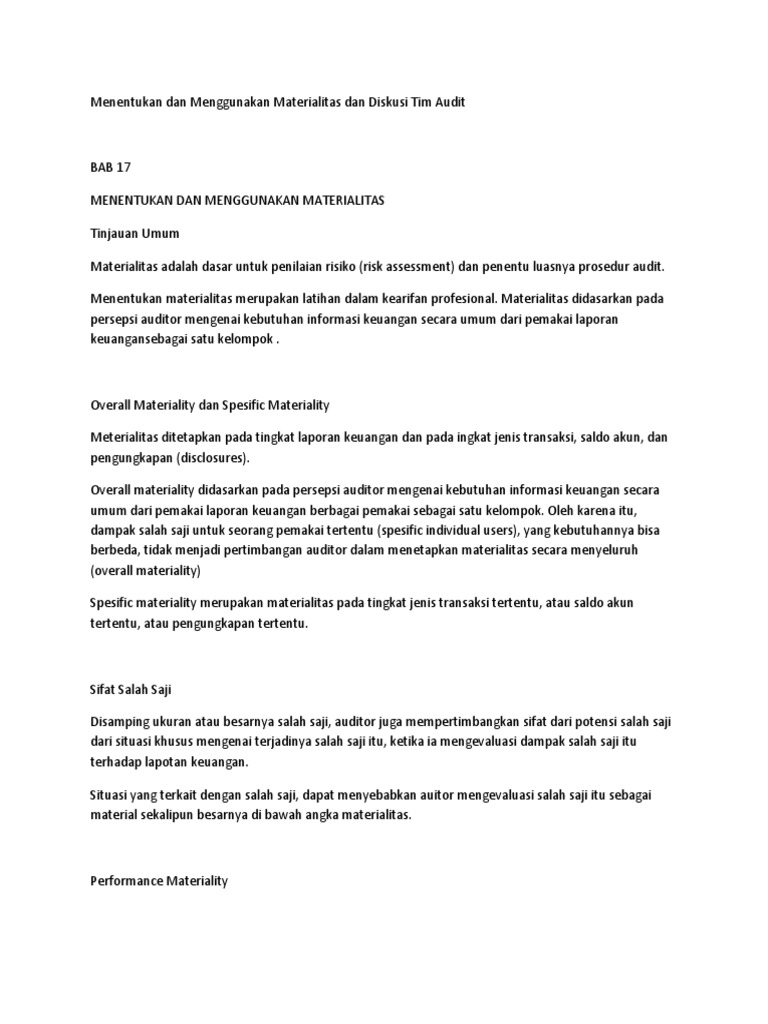 Menentukan dan Menggunakan Materialitas dan Diskusi Tim Audit

BAB 17

MENENTUKAN DAN MENGGUNAKAN MATERIALITAS

Tinjauan Umum

Materialitas adalah dasar untuk penilaian risiko (risk assessment) dan penentu luasnya prosedur audit.

Menentukan materialitas merupakan latihan dalam kearifan profesional. Materialitas didasarkan pada persepsi auditor mengenai kebutuhan informasi keuangan secara umum dari pemakai laporan keuangansebagai satu kelompok .

Overall Materiality dan Spesific Materiality

Meterialitas ditetapkan pada tingkat laporan keuangan dan pada ingkat jenis transaksi, saldo akun, dan pengungkapan (disclosures).

Overall materiality didasarkan pada persepsi auditor mengenai kebutuhan informasi keuangan secara umum dari pemakai laporan keuangan berbagai pemakai sebagai satu kelompok. Oleh karena itu, dampak salah saji untuk seorang pemakai tertentu (spesific individual users), yang kebutuhannya bisa berbeda, tidak menjadi pertimbangan auditor dalam menetapkan materialitas secara menyeluruh (overall materiality)

Spesific materiality merupakan materialitas pada tingkat jenis transaksi tertentu, atau saldo akun tertentu, atau pengungkapan tertentu.

Sifat Salah Saji

Disamping ukuran atau besarnya salah saji, auditor juga mempertimbangkan sifat dari potensi salah saji dari situasi khusus mengenai terjadinya salah saji itu, ketika ia mengevaluasi dampak salah saji itu terhadap lapotan keuangan.

Situasi yang terkait dengan salah saji, dapat menyebabkan auitor mengevaluasi salah saji itu sebagai material sekalipun besarnya di bawah angka materialitas.

Performance Materiality